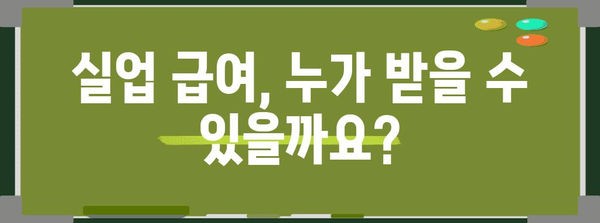 실업 급여, 누가 받을 수 있을까요?